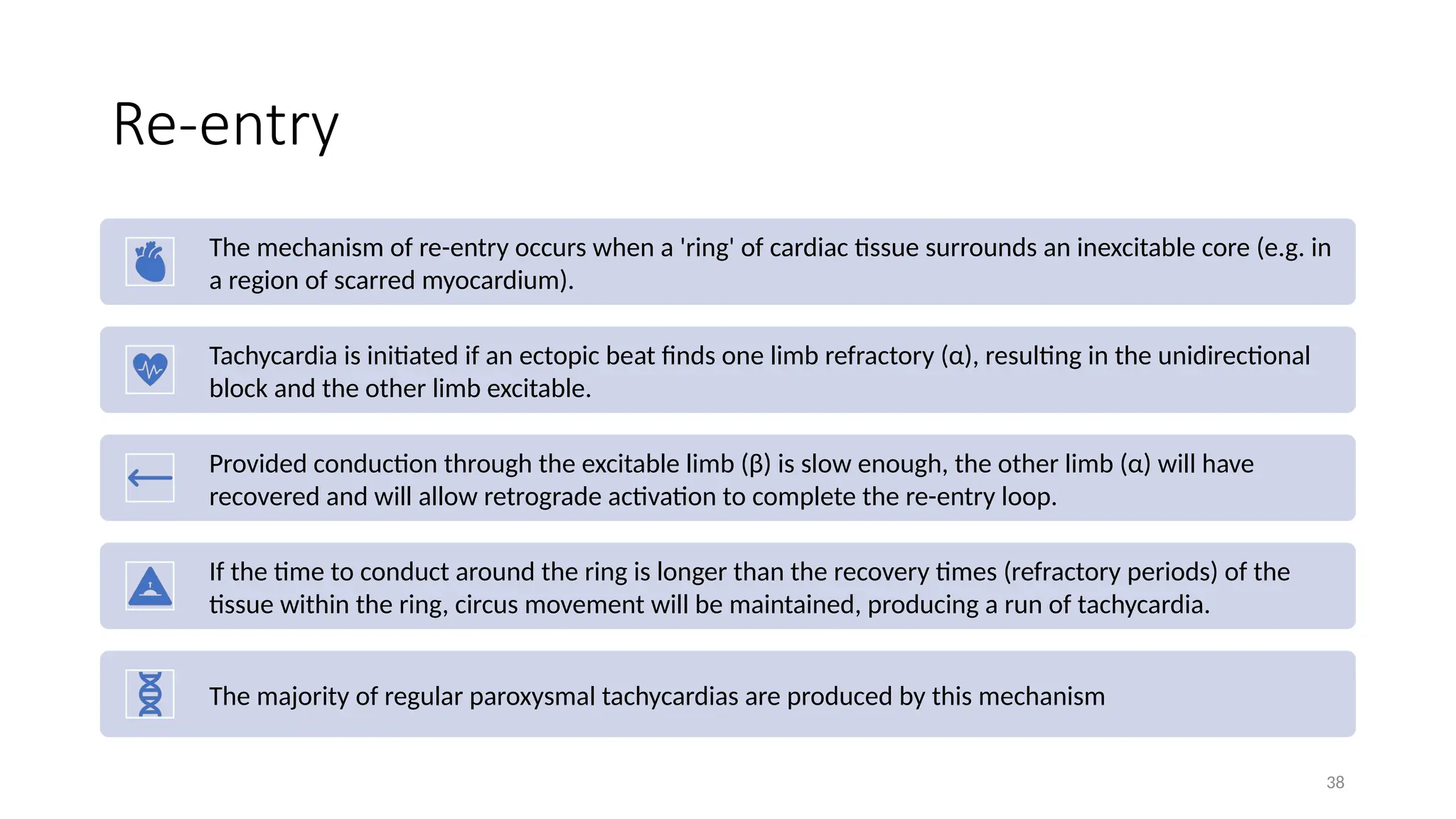 Re-entry

The mechanism of re-entry occurs when a 'ring' of cardiac tissue surrounds an inexcitable core (e.g. in a region of scarred myocardium).

Tachycardia is initiated if an ectopic beat finds one limb refractory (α), resulting in the unidirectional block and the other limb excitable.

Provided conduction through the excitable limb (β) is slow enough, the other limb (α) will have recovered and will allow retrograde activation to complete the re-entry loop.

If the time to conduct around the ring is longer than the recovery times (refractory periods) of the tissue within the ring, circus movement will be maintained, producing a run of tachycardia.

The majority of regular paroxysmal tachycardias are produced by this mechanism

38